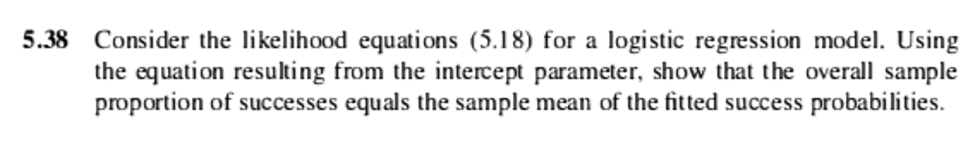 5.38 Consider the likelihood equations (5.18) for a logistic regression model. Using the equation resulting from the intercept parameter, show that the overall sample proportion of successes equals the sample mean of the fitted success probabilities.